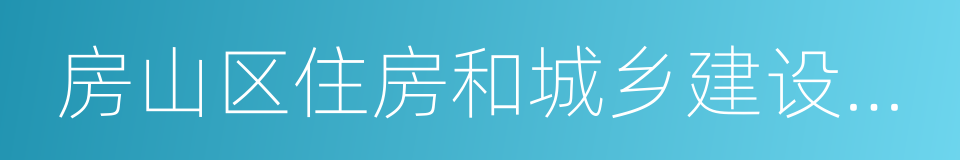 房山区住房和城乡建设...